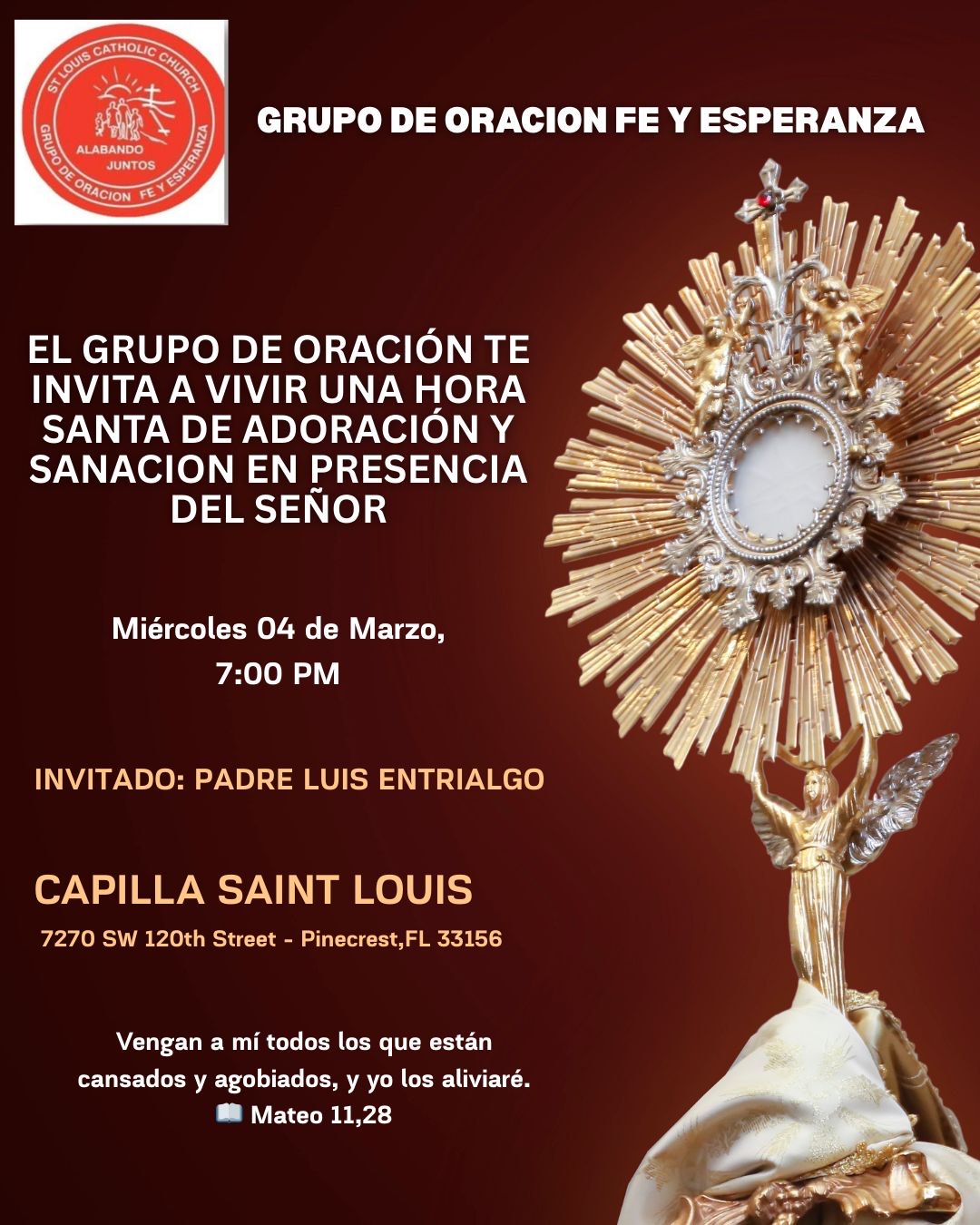 ST LOUIS CATHOLIC CHURCH
ALABANDO JUNTOS
GRUPO DE ORACION FE Y ESPERANZA

GRUPO DE ORACION FE Y ESPERANZA

EL GRUPO DE ORACIÓN TE INVITA A VIVIR UNA HORA SANTA DE ADORACIÓN Y SANACION EN PRESENCIA DEL SEÑOR

Miércoles 04 de Marzo,
7:00 PM

INVITADO: PADRE LUIS ENTRIALGO

CAPILLA SAINT LOUIS
7270 SW 120th Street - Pinecrest,FL 33156

Vengan a mí todos los que están cansados y agobiados, y yo los aliviaré.
📖 Mateo 11,28